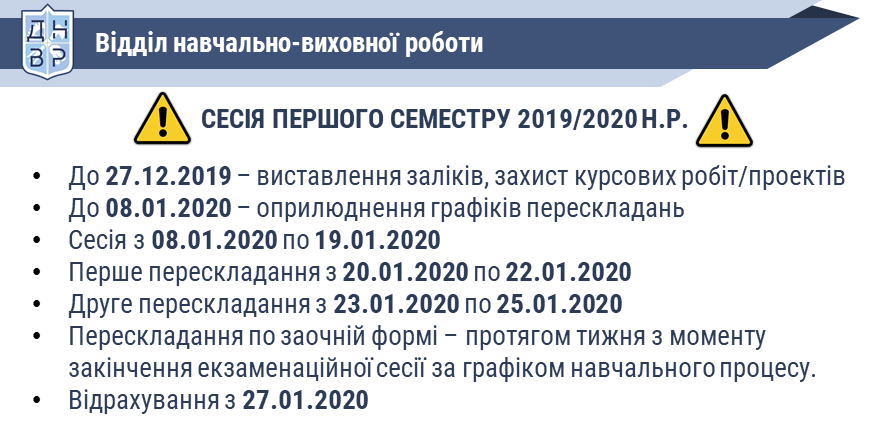 ДН
ВР

Відділ навчально-виховної роботи

СЕСІЯ ПЕРШОГО СЕМЕСТРУ 2019/2020 Н.Р.

• До 27.12.2019 – виставлення заліків, захист курсових робіт/проектів
• До 08.01.2020 – оприлюднення графіків перескладань
• Сесія з 08.01.2020 по 19.01.2020
• Перше перескладання з 20.01.2020 по 22.01.2020
• Друге перескладання з 23.01.2020 по 25.01.2020
• Перескладання по заочній формі – протягом тижня з моменту закінчення екзаменаційної сесії за графіком навчального процесу.
• Відрахування з 27.01.2020